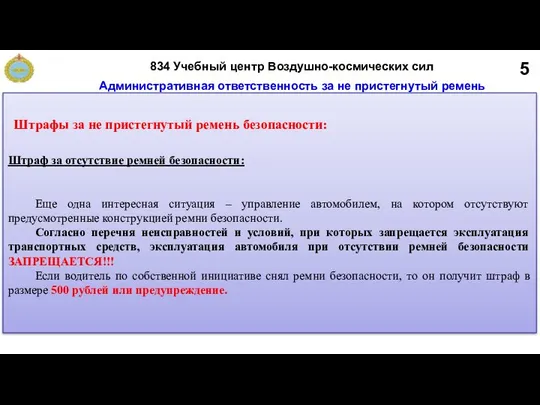 834 Учебный центр Воздушно-космических сил

5

Административная ответственность за не пристегнутый ремень

Штрафы за не пристегнутый ремень безопасности:

Штраф за отсутствие ремней безопасности:

Еще одна интересная ситуация – управление автомобилем, на котором отсутствуют предусмотренные конструкцией ремни безопасности.

Согласно перечня неисправностей и условий, при которых запрещается эксплуатация транспортных средств, эксплуатация автомобиля при отсутствии ремней безопасности ЗАПРЕЩАЕТСЯ!!!

Если водитель по собственной инициативе снял ремни безопасности, то он получит штраф в размере 500 рублей или предупреждение.